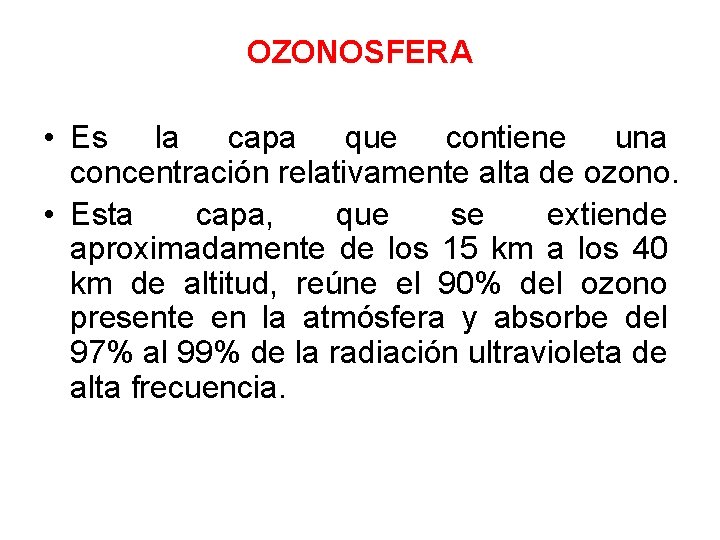 OZONOSFERA

• Es la capa que contiene una concentración relativamente alta de ozono.

• Esta capa, que se extiende aproximadamente de los 15 km a los 40 km de altitud, reúne el 90% del ozono presente en la atmósfera y absorbe del 97% al 99% de la radiación ultravioleta de alta frecuencia.